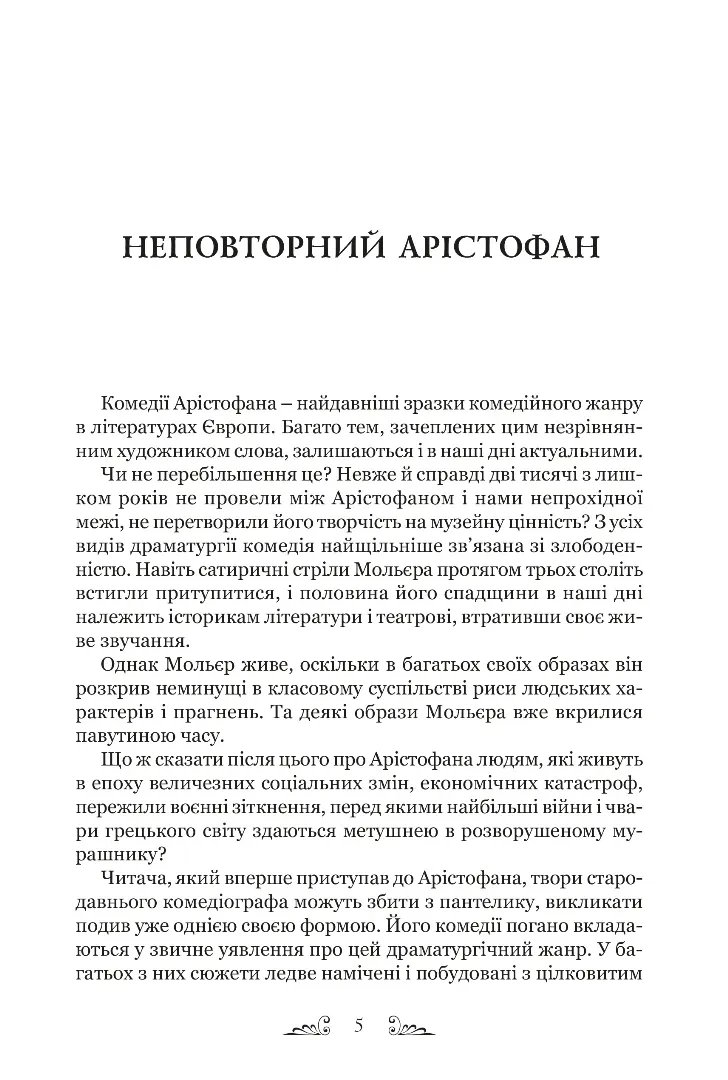 НЕПОВТОРНИЙ АРІСТОФАН

Комедії Арістофана – найдавніші зразки комедійного жанру в літературах Європи. Багато тем, зачеплених цим незрівнянним художником слова, залишаються і в наші дні актуальними.

Чи не перебільшення це? Невже й справді дві тисячі з лишком років не провели між Арістофаном і нами непрохідної межі, не перетворили його творчість на музейну цінність? З усіх видів драматургії комедія найщільніше зв'язана зі злободенністю. Навіть сатиричні стріли Мольєра протягом трьох століть встигли притупитися, і половина його спадщини в наші дні належить історикам літератури і театрові, втративши своє живе звучання.

Однак Мольєр живе, оскільки в багатьох своїх образах він розкрив неминущі в класовому суспільстві риси людських характерів і прагнень. Та деякі образи Мольєра вже вкрилися павутиною часу.

Що ж сказати після цього про Арістофана людям, які живуть в епоху величезних соціальних змін, економічних катастроф, пережили воєнні зіткнення, перед якими найбільші війни і чвари грецького світу здаються метушнею в розворушеному мурашнику?

Читача, який вперше приступав до Арістофана, твори стародавнього комедіографа можуть збити з пантелику, викликати подив уже однією своєю формою. Його комедії погано вкладаються у звичне уявлення про цей драматургічний жанр. У багатьох з них сюжети ледве намічені і побудовані з цілковитим

5